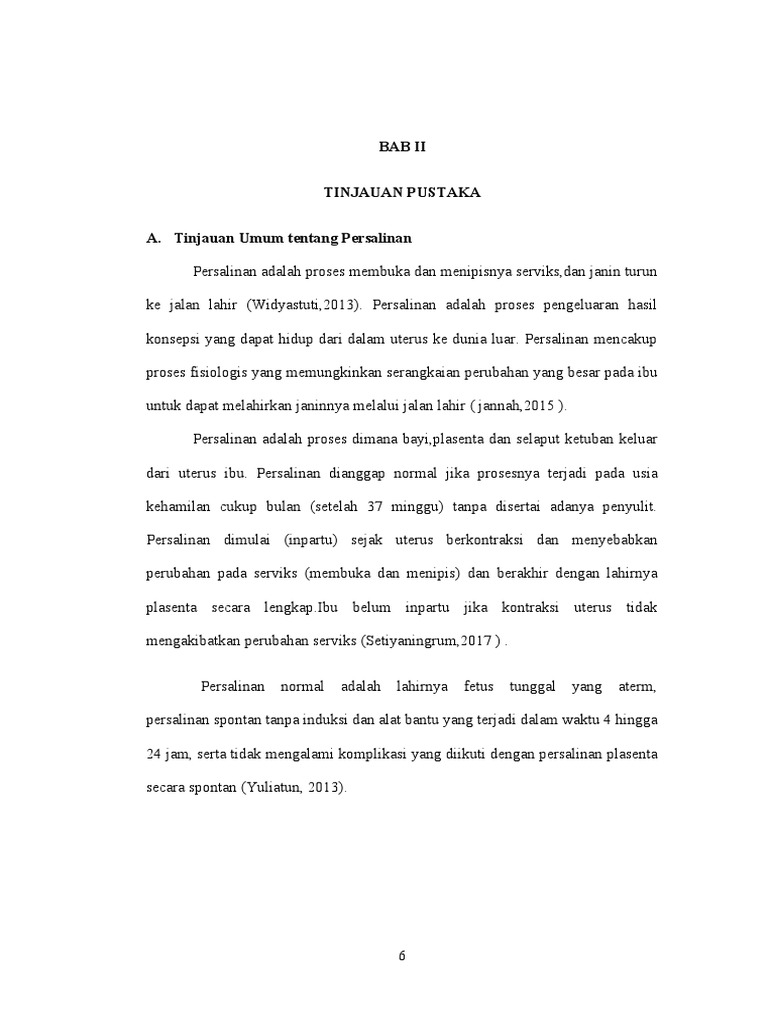 BAB II

TINJAUAN PUSTAKA

A. Tinjauan Umum tentang Persalinan

Persalinan adalah proses membuka dan menipisnya serviks,dan janin turun ke jalan lahir (Widyastuti,2013). Persalinan adalah proses pengeluaran hasil konsepsi yang dapat hidup dari dalam uterus ke dunia luar. Persalinan mencakup proses fisiologis yang memungkinkan serangkaian perubahan yang besar pada ibu untuk dapat melahirkan janinnya melalui jalan lahir ( jannah,2015 ).

Persalinan adalah proses dimana bayi,plasenta dan selaput ketuban keluar dari uterus ibu. Persalinan dianggap normal jika prosesnya terjadi pada usia kehamilan cukup bulan (setelah 37 minggu) tanpa disertai adanya penyulit. Persalinan dimulai (inpartu) sejak uterus berkontraksi dan menyebabkan perubahan pada serviks (membuka dan menipis) dan berakhir dengan lahirnya plasenta secara lengkap.Ibu belum inpartu jika kontraksi uterus tidak mengakibatkan perubahan serviks (Setiyaningrum,2017 ) .

Persalinan normal adalah lahirnya fetus tunggal yang aterm, persalinan spontan tanpa induksi dan alat bantu yang terjadi dalam waktu 4 hingga 24 jam, serta tidak mengalami komplikasi yang diikuti dengan persalinan plasenta secara spontan (Yuliatun, 2013).

6